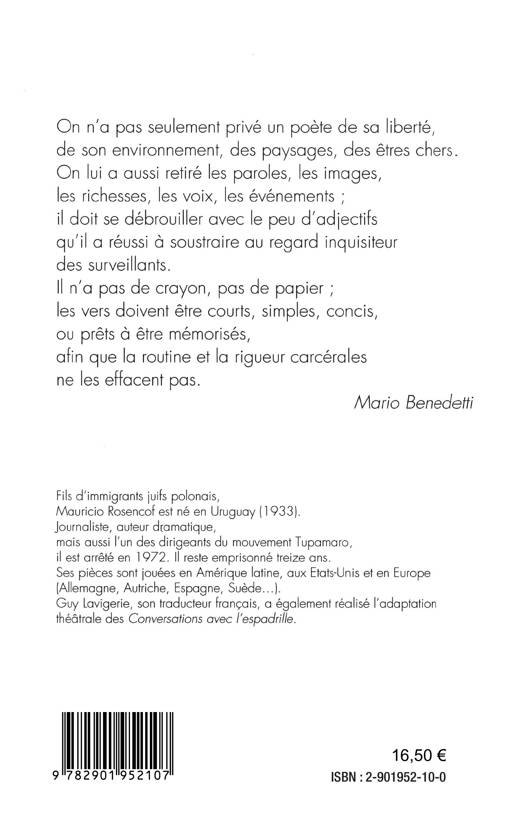 On n'a pas seulement privé un poète de sa liberté, de son environnement, des paysages, des êtres chers. On lui a aussi retiré les paroles, les images, les richesses, les voix, les événements ; il doit se débrouiller avec le peu d'adjectifs qu'il a réussi à soustraire au regard inquisiteur des surveillants.
Il n'a pas de crayon, pas de papier ; les vers doivent être courts, simples, concis, ou prêts à être mémorisés, afin que la routine et la rigueur carcérales ne les effacent pas.

Mario Benedetti

Fils d'immigrants juifs polonais, Mauricio Rosencof est né en Uruguay (1933).
Journaliste, auteur dramatique, mais aussi l'un des dirigeants du mouvement Tupamaro, il est arrêté en 1972. Il reste emprisonné treize ans.
Ses pièces sont jouées en Amérique latine, aux Etats-Unis et en Europe (Allemagne, Autriche, Espagne, Suède...).
Guy Lavigerie, son traducteur français, a également réalisé l'adaptation théâtrale des Conversations avec l'espadrille.

9 782901 952107

16,50 €

ISBN : 2-901952-10-0